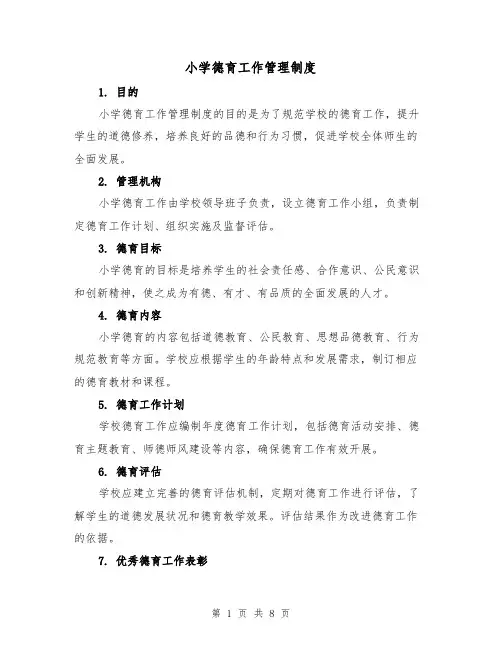 小学德育工作管理制度

1. 目的

小学德育工作管理制度的目的是为了规范学校的德育工作，提升学生的道德修养，培养良好的品德和行为习惯，促进学校全体师生的全面发展。

2. 管理机构

小学德育工作由学校领导班子负责，设立德育工作小组，负责制定德育工作计划、组织实施及监督评估。

3. 德育目标

小学德育的目标是培养学生的社会责任感、合作意识、公民意识和创新精神，使之成为有德、有才、有品质的全面发展的人才。

4. 德育内容

小学德育的内容包括道德教育、公民教育、思想品德教育、行为规范教育等方面。学校应根据学生的年龄特点和发展需求，制订相应的德育教材和课程。

5. 德育工作计划

学校德育工作应编制年度德育工作计划，包括德育活动安排、德育主题教育、师德师风建设等内容，确保德育工作有效开展。

6. 德育评估

学校应建立完善的德育评估机制，定期对德育工作进行评估，了解学生的道德发展状况和德育教学效果。评估结果作为改进德育工作的依据。

7. 优秀德育工作表彰

第 1 页 共 8 页